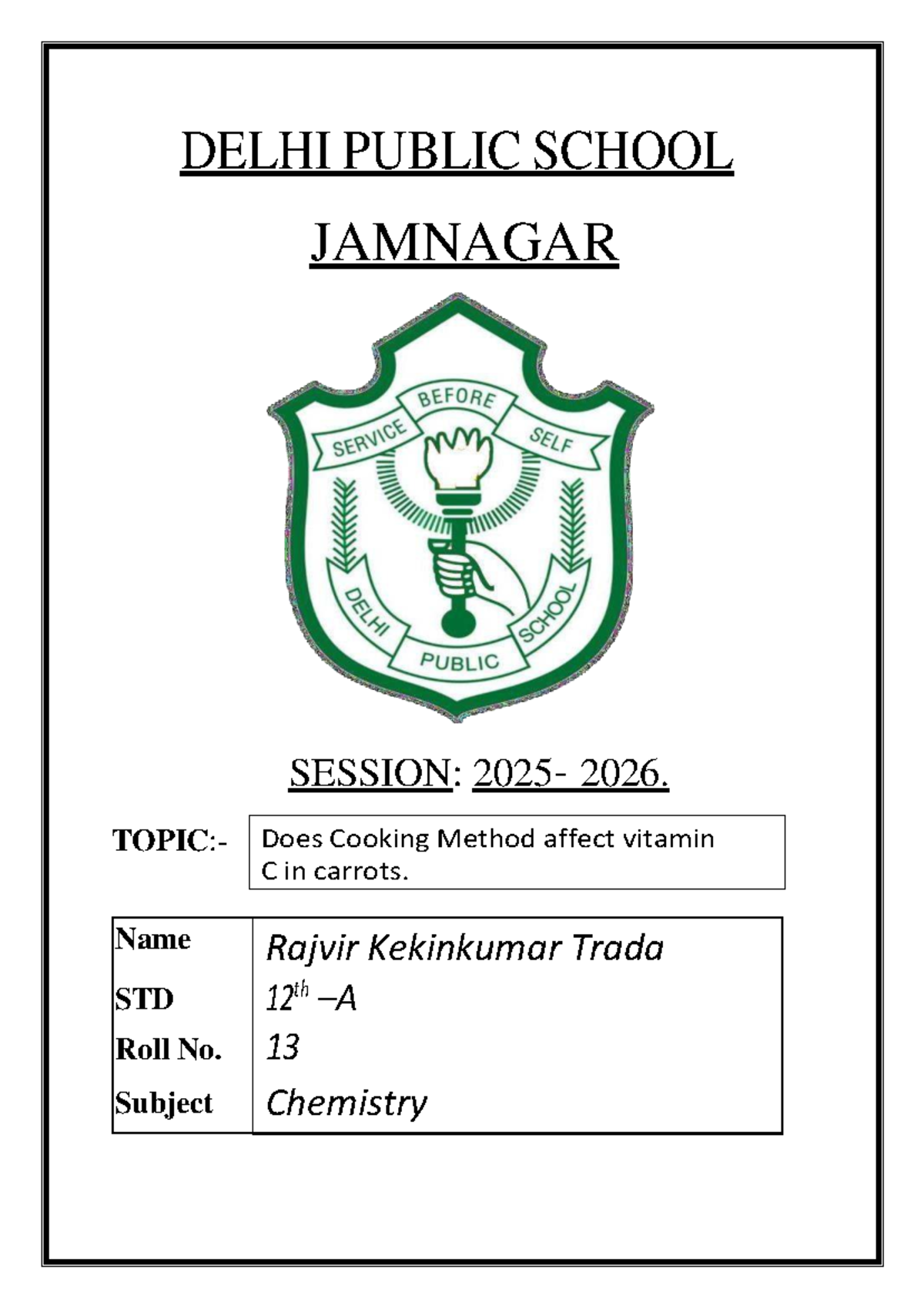 DELHI PUBLIC SCHOOL

JAMNAGAR

SERVICE BEFORE SELF

DELHI PUBLIC SCHOOL

SESSION: 2025- 2026.

TOPIC:- Does Cooking Method affect vitamin C in carrots.

| Name | Rajvir Kekinkumar Trada |
|---|---|
| STD | $12^{th}$ –A |
| Roll No. | 13 |
| Subject | Chemistry |